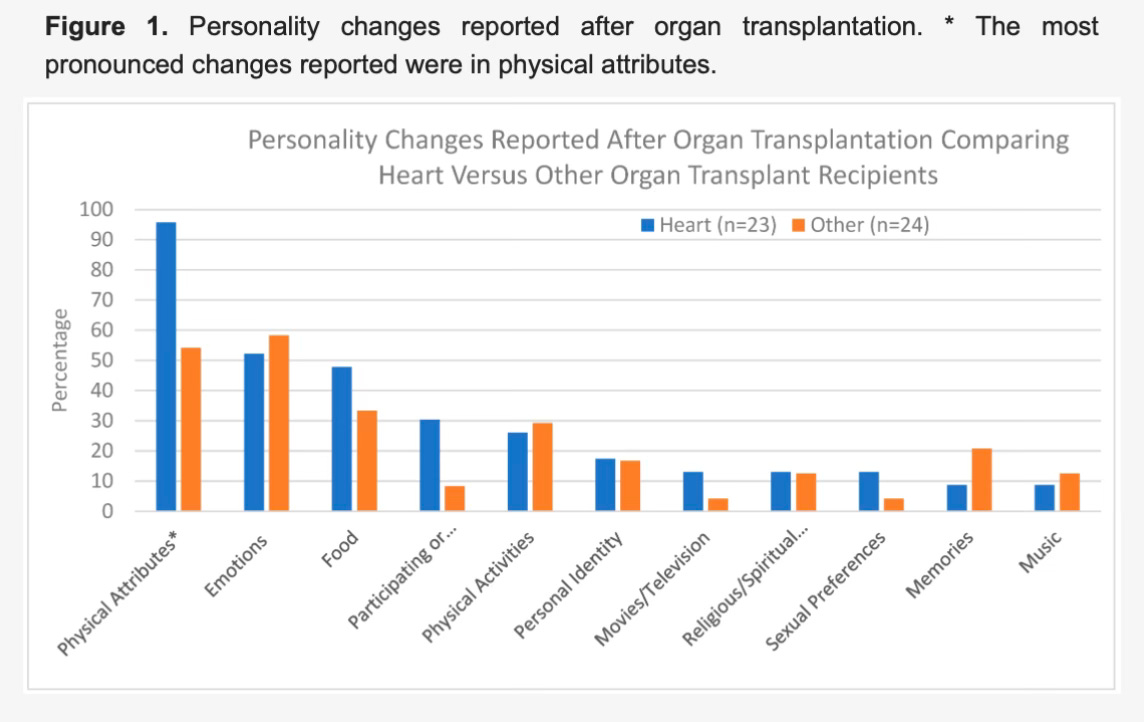 **Figure 1.** Personality changes reported after organ transplantation. * The most pronounced changes reported were in physical attributes.

Personality Changes Reported After Organ Transplantation Comparing Heart Versus Other Organ Transplant Recipients

Heart (n=23) Other (n=24)

Percentage

100
90
80
70
60
50
40
30
20
10
0

Physical Attributes*
Emotions
Food
Participating or...
Physical Activities
Personal Identity
Movies/Television
Religious/Spiritual...
Sexual Preferences
Memories
Music